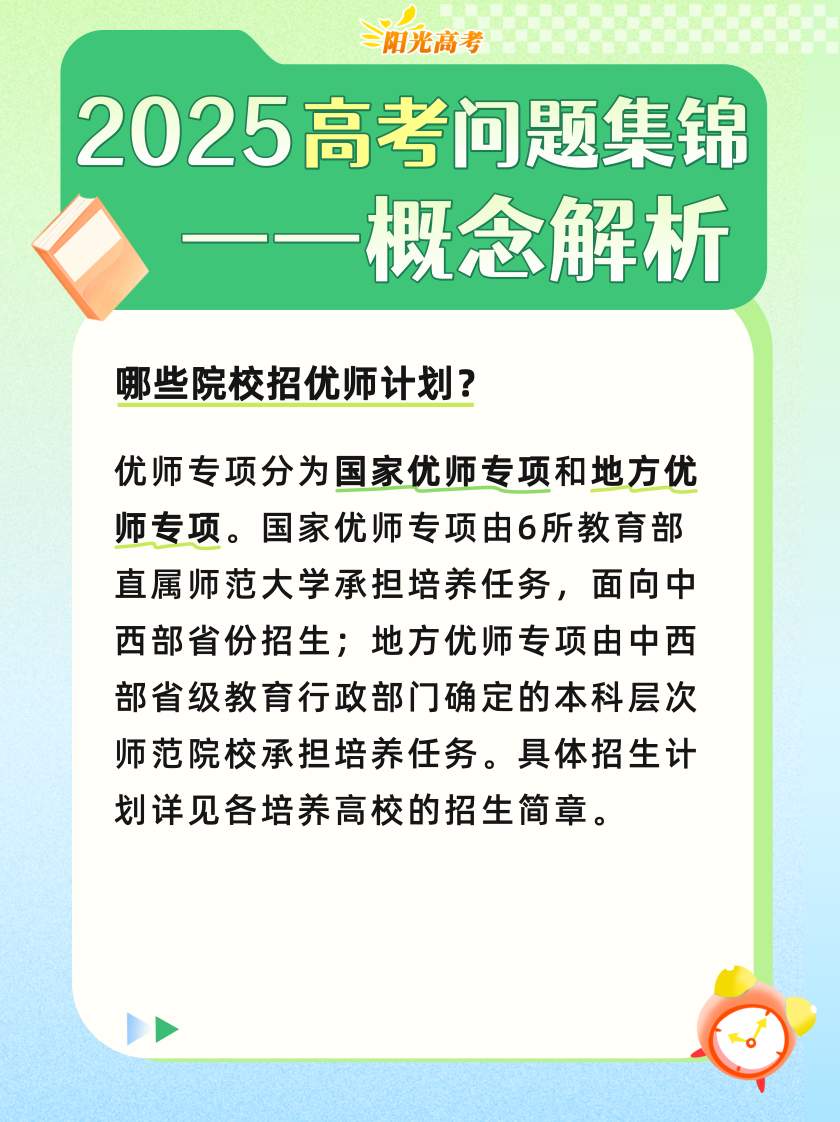 阳光高考

2025高考问题集锦
——概念解析

哪些院校招优师计划？

优师专项分为国家优师专项和地方优师专项。国家优师专项由6所教育部直属师范大学承担培养任务，面向中西部省份招生；地方优师专项由中西部省级教育行政部门确定的本科层次师范院校承担培养任务。具体招生计划详见各培养高校的招生简章。